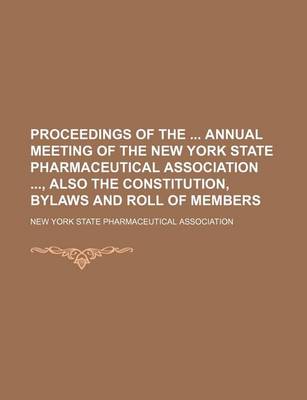 PROCEEDINGS OF THE ... ANNUAL MEETING OF THE NEW YORK STATE PHARMACEUTICAL ASSOCIATION ..., ALSO THE CONSTITUTION, BYLAWS AND ROLL OF MEMBERS

NEW YORK STATE PHARMACEUTICAL ASSOCIATION